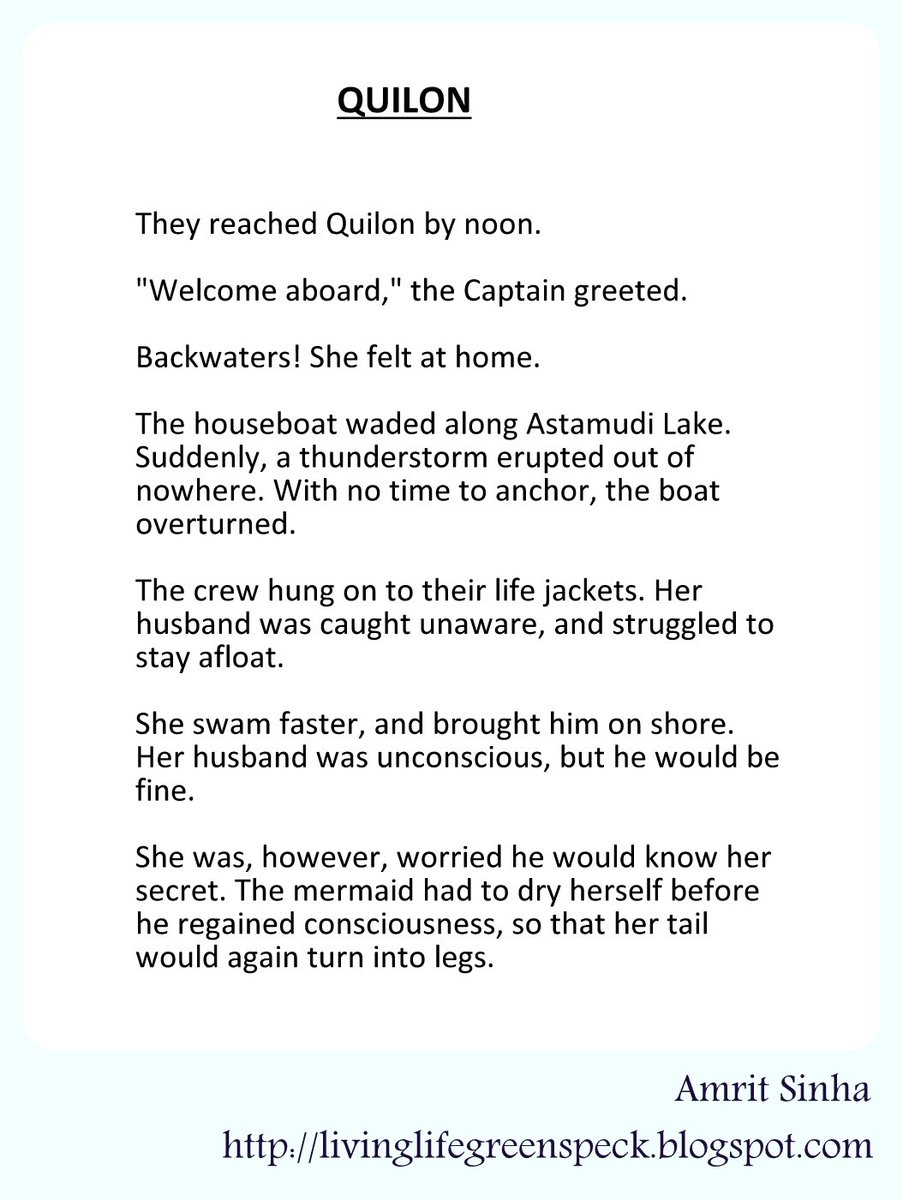 QUILON

They reached Quilon by noon.

"Welcome aboard," the Captain greeted.

Backwaters! She felt at home.

The houseboat waded along Astamudi Lake. Suddenly, a thunderstorm erupted out of nowhere. With no time to anchor, the boat overturned.

The crew hung on to their life jackets. Her husband was caught unaware, and struggled to stay afloat.

She swam faster, and brought him on shore. Her husband was unconscious, but he would be fine.

She was, however, worried he would know her secret. The mermaid had to dry herself before he regained consciousness, so that her tail would again turn into legs.

Amrit Sinha
http://livinglifegreenspeck.blogspot.com